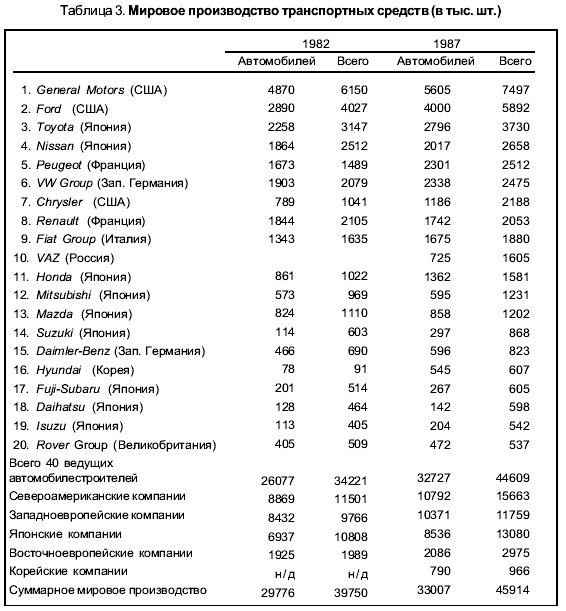 Таблица 3. Мировое производство транспортных средств (в тыс. шт.)

| | 1982 Автомобилей | 1982 Всего | 1987 Автомобилей | 1987 Всего |
|---|---|---|---|---|
| 1. General Motors (США) | 4870 | 6150 | 5605 | 7497 |
| 2. Ford (США) | 2890 | 4027 | 4000 | 5892 |
| 3. Toyota (Япония) | 2258 | 3147 | 2796 | 3730 |
| 4. Nissan (Япония) | 1864 | 2512 | 2017 | 2658 |
| 5. Peugeot (Франция) | 1673 | 1489 | 2301 | 2512 |
| 6. VW Group (Зап. Германия) | 1903 | 2079 | 2338 | 2475 |
| 7. Chrysler (США) | 789 | 1041 | 1186 | 2188 |
| 8. Renault (Франция) | 1844 | 2105 | 1742 | 2053 |
| 9. Fiat Group (Италия) | 1343 | 1635 | 1675 | 1880 |
| 10. VAZ (Россия) | | | 725 | 1605 |
| 11. Honda (Япония) | 861 | 1022 | 1362 | 1581 |
| 12. Mitsubishi (Япония) | 573 | 969 | 595 | 1231 |
| 13. Mazda (Япония) | 824 | 1110 | 858 | 1202 |
| 14. Suzuki (Япония) | 114 | 603 | 297 | 868 |
| 15. Daimler-Benz (Зап. Германия) | 466 | 690 | 596 | 823 |
| 16. Hyundai (Корея) | 78 | 91 | 545 | 607 |
| 17. Fuji-Subaru (Япония) | 201 | 514 | 267 | 605 |
| 18. Daihatsu (Япония) | 128 | 464 | 142 | 598 |
| 19. Isuzu (Япония) | 113 | 405 | 204 | 542 |
| 20. Rover Group (Великобритания) | 405 | 509 | 472 | 537 |
| Всего 40 ведущих автомобилестроителей | 26077 | 34221 | 32727 | 44609 |
| Североамериканские компании | 8869 | 11501 | 10792 | 15663 |
| Западноевропейские компании | 8432 | 9766 | 10371 | 11759 |
| Японские компании | 6937 | 10808 | 8536 | 13080 |
| Восточноевропейские компании | 1925 | 1989 | 2086 | 2975 |
| Корейские компании | н/д | н/д | 790 | 966 |
| Суммарное мировое производство | 29776 | 39750 | 33007 | 45914 |